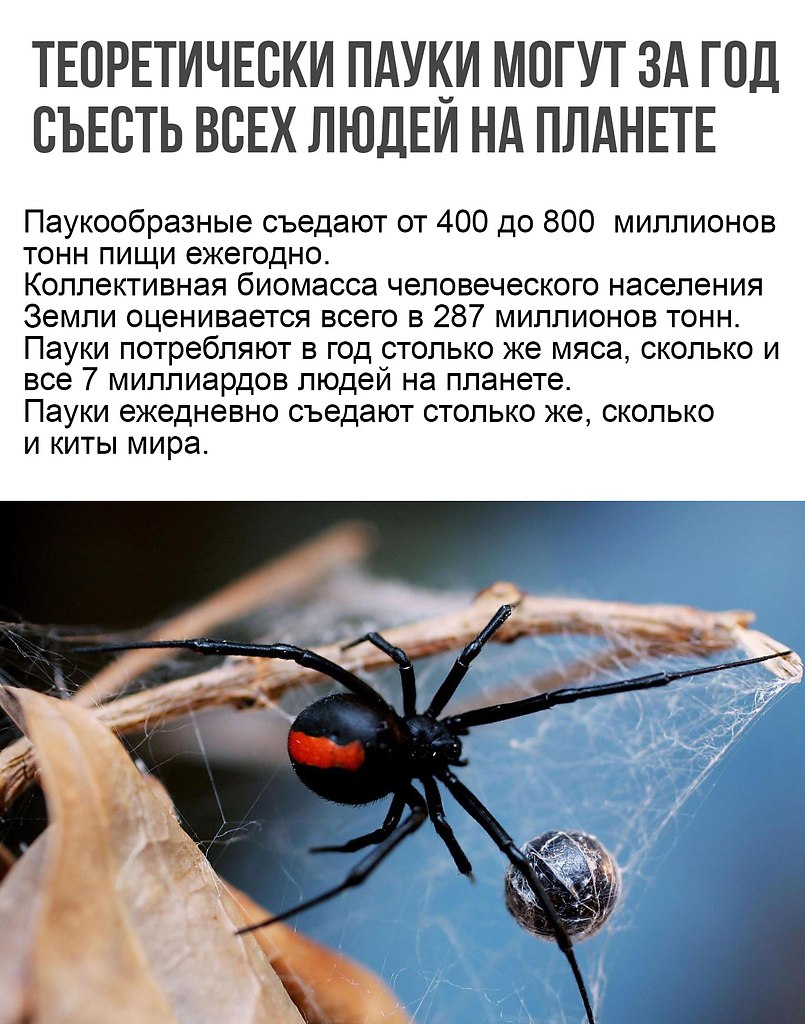 ТЕОРЕТИЧЕСКИ ПАУКИ МОГУТ ЗА ГОД СЪЕСТЬ ВСЕХ ЛЮДЕЙ НА ПЛАНЕТЕ

Паукообразные съедают от 400 до 800 миллионов тонн пищи ежегодно.
Коллективная биомасса человеческого населения Земли оценивается всего в 287 миллионов тонн.
Пауки потребляют в год столько же мяса, сколько и все 7 миллиардов людей на планете.
Пауки ежедневно съедают столько же, сколько и киты мира.